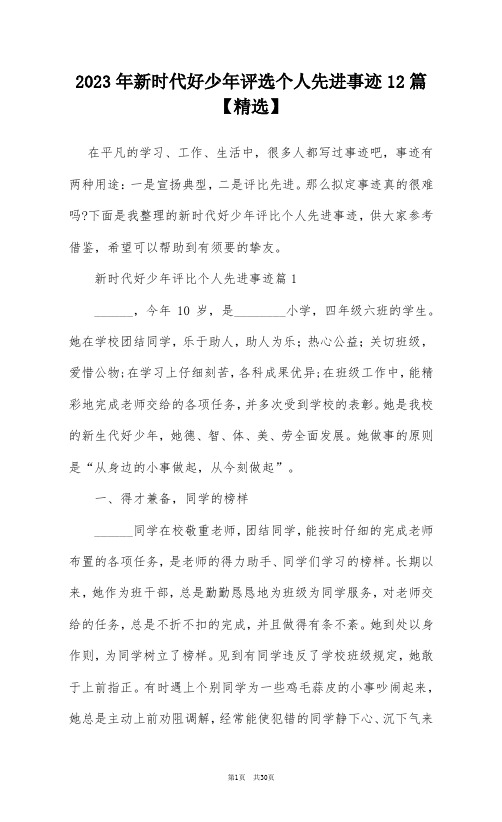 2023年新时代好少年评选个人先进事迹12篇【精选】

在平凡的学习、工作、生活中，很多人都写过事迹吧，事迹有两种用途：一是宣扬典型，二是评比先进。那么拟定事迹真的很难吗?下面是我整理的新时代好少年评比个人先进事迹，供大家参考借鉴，希望可以帮助到有须要的挚友。

新时代好少年评比个人先进事迹篇1

______，今年10岁，是________小学，四年级六班的学生。她在学校团结同学，乐于助人，助人为乐；热心公益；关切班级，爱惜公物；在学习上仔细刻苦，各科成果优异；在班级工作中，能精彩地完成老师交给的各项任务，并多次受到学校的表彰。她是我校的新生代好少年，她德、智、体、美、劳全面发展。她做事的原则是“从身边的小事做起，从今刻做起”。

一、得才兼备，同学的榜样

______同学在校敬重老师，团结同学，能按时仔细的完成老师布置的各项任务，是老师的得力助手、同学们学习的榜样。长期以来，她作为班干部，总是勤勤恳恳地为班级为同学服务，对老师交给的任务，总是不折不扣的完成，并且做得有条不紊。她到处以身作则，为同学树立了榜样。见到有同学违反了学校班级规定，她敢于上前指正。有时遇上个别同学为一些鸡毛蒜皮的小事吵闹起来，她总是主动上前劝阻调解，经常能使犯错的同学静下心、沉下气来

第1页 共30页